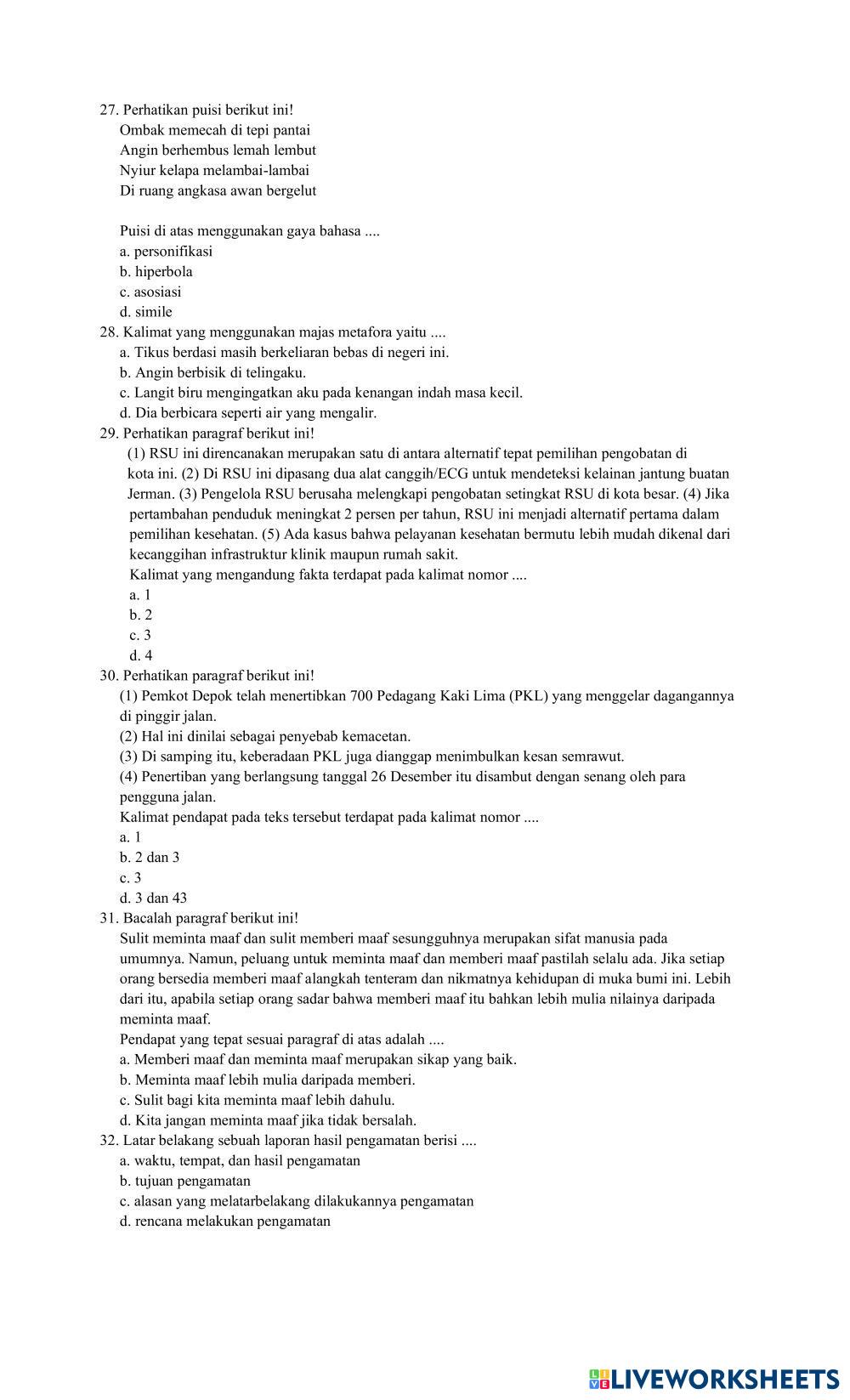 27. Perhatikan puisi berikut ini!
Ombak memecah di tepi pantai
Angin berhembus lemah lembut
Nyiur kelapa melambai-lambai
Di ruang angkasa awan bergelut

Puisi di atas menggunakan gaya bahasa ....
a. personifikasi
b. hiperbola
c. asosiasi
d. simile
28. Kalimat yang menggunakan majas metafora yaitu ....
a. Tikus berdasi masih berkeliaran bebas di negeri ini.
b. Angin berbisik di telingaku.
c. Langit biru mengingatkan aku pada kenangan indah masa kecil.
d. Dia berbicara seperti air yang mengalir.
29. Perhatikan paragraf berikut ini!
(1) RSU ini direncanakan merupakan satu di antara alternatif tepat pemilihan pengobatan di kota ini. (2) Di RSU ini dipasang dua alat canggih/ECG untuk mendeteksi kelainan jantung buatan Jerman. (3) Pengelola RSU berusaha melengkapi pengobatan setingkat RSU di kota besar. (4) Jika pertambahan penduduk meningkat 2 persen per tahun, RSU ini menjadi alternatif pertama dalam pemilihan kesehatan. (5) Ada kasus bahwa pelayanan kesehatan bermutu lebih mudah dikenal dari kecanggihan infrastruktur klinik maupun rumah sakit.
Kalimat yang mengandung fakta terdapat pada kalimat nomor ....
a. 1
b. 2
c. 3
d. 4
30. Perhatikan paragraf berikut ini!
(1) Pemkot Depok telah menertibkan 700 Pedagang Kaki Lima (PKL) yang menggelar dagangannya di pinggir jalan.
(2) Hal ini dinilai sebagai penyebab kemacetan.
(3) Di samping itu, keberadaan PKL juga dianggap menimbulkan kesan semrawut.
(4) Penertiban yang berlangsung tanggal 26 Desember itu disambut dengan senang oleh para pengguna jalan.
Kalimat pendapat pada teks tersebut terdapat pada kalimat nomor ....
a. 1
b. 2 dan 3
c. 3
d. 3 dan 43
31. Bacalah paragraf berikut ini!
Sulit meminta maaf dan sulit memberi maaf sesungguhnya merupakan sifat manusia pada umumnya. Namun, peluang untuk meminta maaf dan memberi maaf pastilah selalu ada. Jika setiap orang bersedia memberi maaf alangkah tenteram dan nikmatnya kehidupan di muka bumi ini. Lebih dari itu, apabila setiap orang sadar bahwa memberi maaf itu bahkan lebih mulia nilainya daripada meminta maaf.
Pendapat yang tepat sesuai paragraf di atas adalah ....
a. Memberi maaf dan meminta maaf merupakan sikap yang baik.
b. Meminta maaf lebih mulia daripada memberi.
c. Sulit bagi kita meminta maaf lebih dahulu.
d. Kita jangan meminta maaf jika tidak bersalah.
32. Latar belakang sebuah laporan hasil pengamatan berisi ....
a. waktu, tempat, dan hasil pengamatan
b. tujuan pengamatan
c. alasan yang melatarbelakang dilakukannya pengamatan
d. rencana melakukan pengamatan

LIVEWORKSHEETS